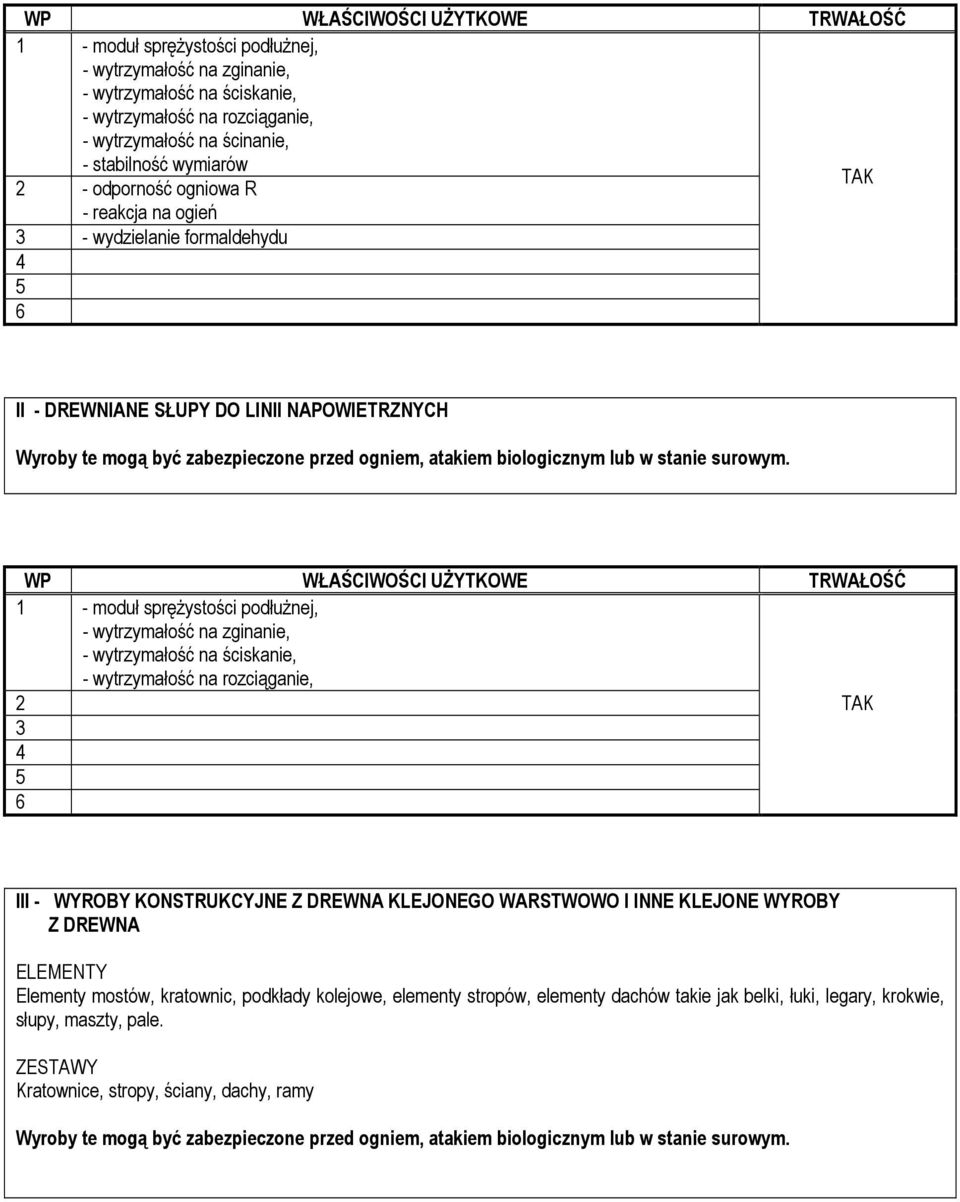 | WP | WŁAŚCIWOŚCI UŻYTKOWE | TRWAŁOŚĆ |
|---|---|---|
| 1 | - moduł sprężystości podłużnej, - wytrzymałość na zginanie, - wytrzymałość na ściskanie, - wytrzymałość na rozciąganie, - wytrzymałość na ścinanie, - stabilność wymiarów | TAK |
| 2 | - odporność ogniowa R - reakcja na ogień | |
| 3 | - wydzielanie formaldehydu | |
| 4 | | |
| 5 | | |
| 6 | | |

II - DREWNIANE SŁUPY DO LINII NAPOWIETRZNYCH

Wyroby te mogą być zabezpieczone przed ogniem, atakiem biologicznym lub w stanie surowym.

| WP | WŁAŚCIWOŚCI UŻYTKOWE | TRWAŁOŚĆ |
|---|---|---|
| 1 | - moduł sprężystości podłużnej, - wytrzymałość na zginanie, - wytrzymałość na ściskanie, - wytrzymałość na rozciąganie, | TAK |
| 2 | | |
| 3 | | |
| 4 | | |
| 5 | | |
| 6 | | |

III - WYROBY KONSTRUKCYJNE Z DREWNA KLEJONEGO WARSTWOWO I INNE KLEJONE WYROBY Z DREWNA

ELEMENTY
Elementy mostów, kratownic, podkłady kolejowe, elementy stropów, elementy dachów takie jak belki, łuki, legary, krokwie, słupy, maszty, pale.

ZESTAWY
Kratownice, stropy, ściany, dachy, ramy

Wyroby te mogą być zabezpieczone przed ogniem, atakiem biologicznym lub w stanie surowym.